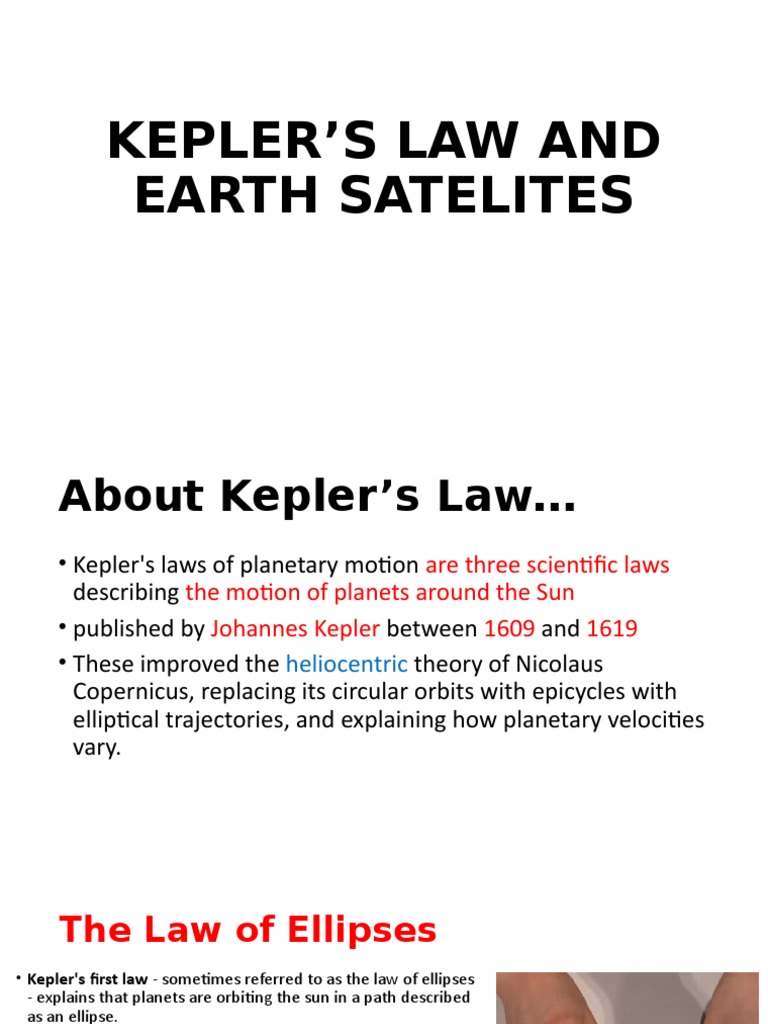 KEPLER’S LAW AND EARTH SATELITES

About Kepler’s Law…

• Kepler's laws of planetary motion are three scientific laws describing the motion of planets around the Sun

• published by Johannes Kepler between 1609 and 1619

• These improved the heliocentric theory of Nicolaus Copernicus, replacing its circular orbits with epicycles with elliptical trajectories, and explaining how planetary velocities vary.

The Law of Ellipses

• Kepler's first law - sometimes referred to as the law of ellipses - explains that planets are orbiting the sun in a path described as an ellipse.